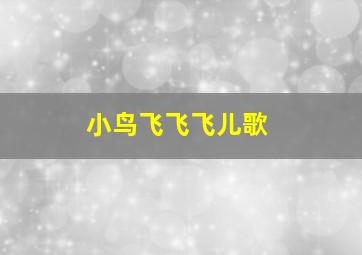 小鸟飞飞飞儿歌